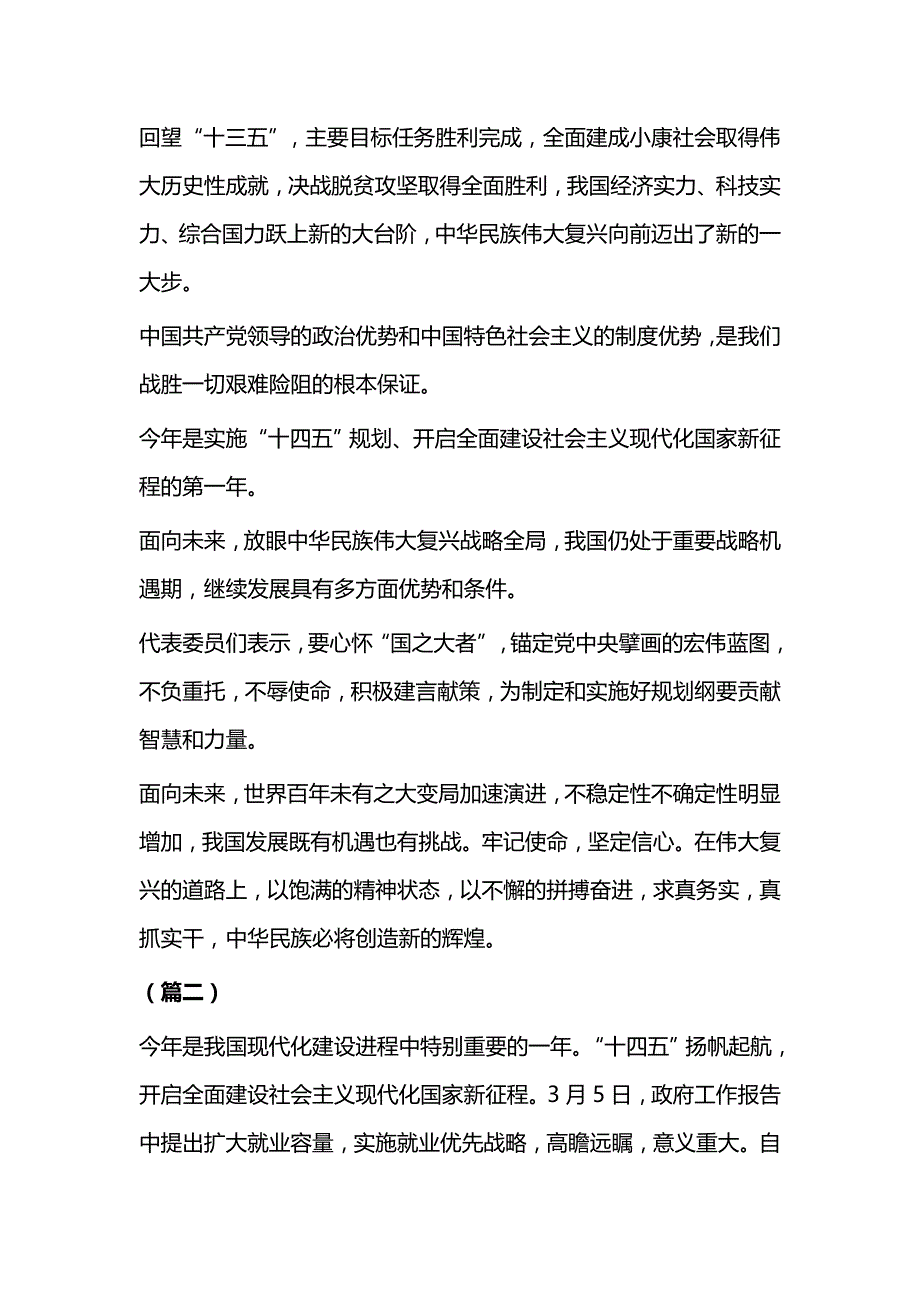 回望“十三五”，主要目标任务胜利完成，全面建成小康社会取得伟大历史性成就，决战脱贫攻坚取得全面胜利，我国经济实力、科技实力、综合国力跃上新的大台阶，中华民族伟大复兴向前迈出了新的一大步。

中国共产党领导的政治优势和中国特色社会主义的制度优势，是我们战胜一切艰难险阻的根本保证。

今年是实施“十四五”规划、开启全面建设社会主义现代化国家新征程的第一年。

面向未来，放眼中华民族伟大复兴战略全局，我国仍处于重要战略机遇期，继续发展具有多方面优势和条件。

代表委员们表示，要心怀“国之大者”，锚定党中央擘画的宏伟蓝图，不负重托，不辱使命，积极建言献策，为制定和实施好规划纲要贡献智慧和力量。

面向未来，世界百年未有之大变局加速演进，不稳定性不确定性明显增加，我国发展既有机遇也有挑战。牢记使命，坚定信心。在伟大复兴的道路上，以饱满的精神状态，以不懈的拼搏奋进，求真务实，真抓实干，中华民族必将创造新的辉煌。

（篇二）

今年是我国现代化建设进程中特别重要的一年。“十四五”扬帆起航，开启全面建设社会主义现代化国家新征程。3月5日，政府工作报告中提出扩大就业容量，实施就业优先战略，高瞻远瞩，意义重大。自